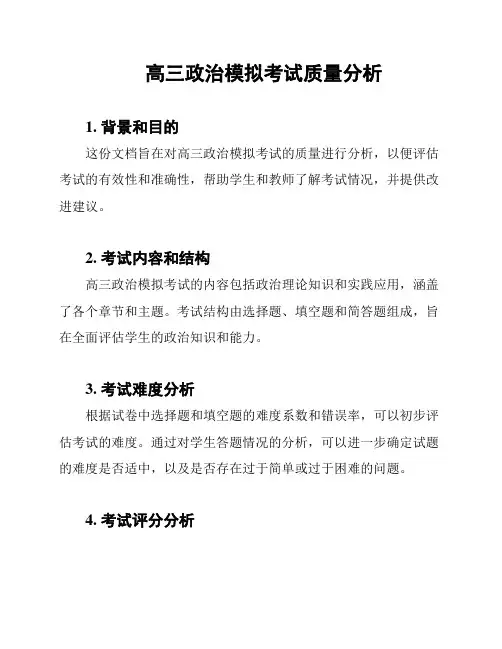 高三政治模拟考试质量分析

1. 背景和目的

这份文档旨在对高三政治模拟考试的质量进行分析，以便评估考试的有效性和准确性，帮助学生和教师了解考试情况，并提供改进建议。

2. 考试内容和结构

高三政治模拟考试的内容包括政治理论知识和实践应用，涵盖了各个章节和主题。考试结构由选择题、填空题和简答题组成，旨在全面评估学生的政治知识和能力。

3. 考试难度分析

根据试卷中选择题和填空题的难度系数和错误率，可以初步评估考试的难度。通过对学生答题情况的分析，可以进一步确定试题的难度是否适中，以及是否存在过于简单或过于困难的问题。

4. 考试评分分析